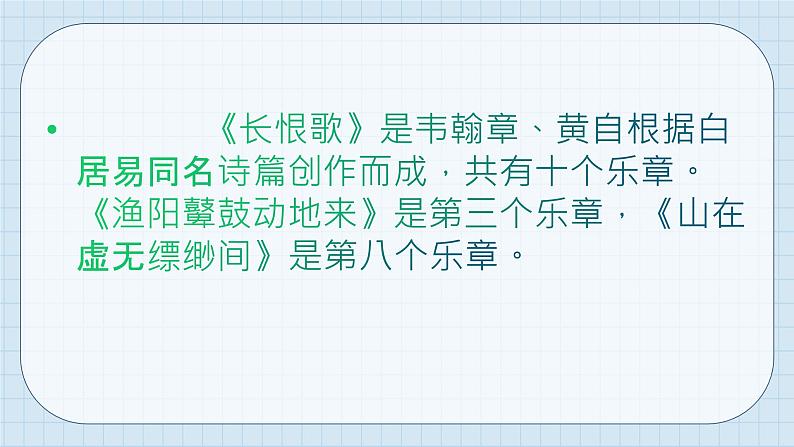 • 《长恨歌》是韦翰章、黄自根据白居易同名诗篇创作而成，共有十个乐章。《渔阳鼙鼓动地来》是第三个乐章，《山在虚无缥缈间》是第八个乐章。